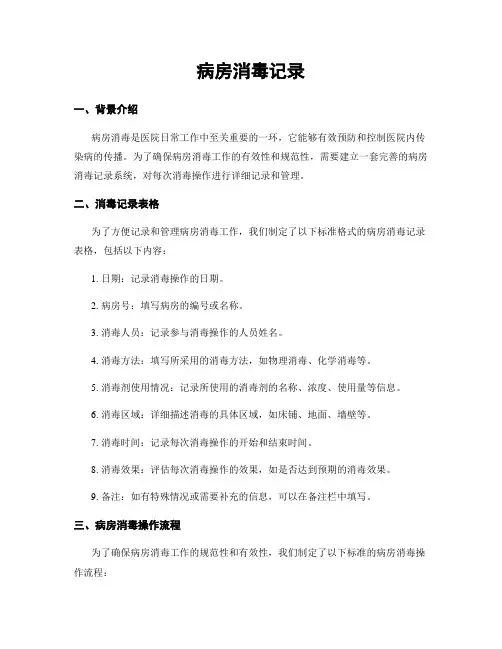 病房消毒记录

一、背景介绍

病房消毒是医院日常工作中至关重要的一环，它能够有效预防和控制医院内传染病的传播。为了确保病房消毒工作的有效性和规范性，需要建立一套完善的病房消毒记录系统，对每次消毒操作进行详细记录和管理。

二、消毒记录表格

为了方便记录和管理病房消毒工作，我们制定了以下标准格式的病房消毒记录表格，包括以下内容：

1. 日期：记录消毒操作的日期。

2. 病房号：填写病房的编号或名称。

3. 消毒人员：记录参与消毒操作的人员姓名。

4. 消毒方法：填写所采用的消毒方法，如物理消毒、化学消毒等。

5. 消毒剂使用情况：记录所使用的消毒剂的名称、浓度、使用量等信息。

6. 消毒区域：详细描述消毒的具体区域，如床铺、地面、墙壁等。

7. 消毒时间：记录每次消毒操作的开始和结束时间。

8. 消毒效果：评估每次消毒操作的效果，如是否达到预期的消毒效果。

9. 备注：如有特殊情况或需要补充的信息，可以在备注栏中填写。

三、病房消毒操作流程

为了确保病房消毒工作的规范性和有效性，我们制定了以下标准的病房消毒操作流程：